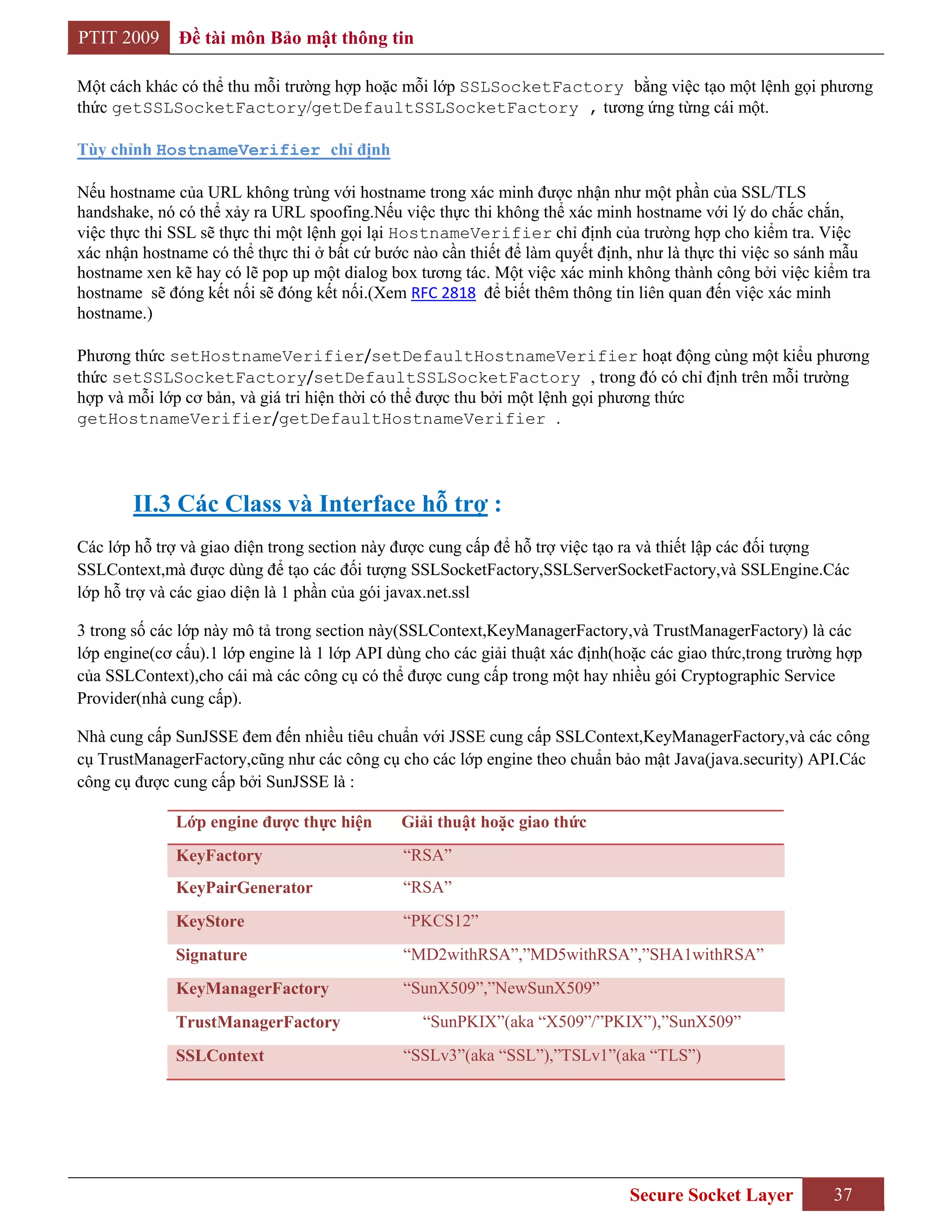 PTIT 2009 Đề tài môn Bảo mật thông tin

Một cách khác có thể thu mỗi trường hợp hoặc mỗi lớp SSLSocketFactory bằng việc tạo một lệnh gọi phương thức getSSLSocketFactory/getDefaultSSLSocketFactory , tương ứng từng cái một.

Tùy chỉnh HostnameVerifier chỉ định

Nếu hostname của URL không trùng với hostname trong xác minh được nhận như một phần của SSL/TLS handshake, nó có thể xảy ra URL spoofing.Nếu việc thực thi không thể xác minh hostname với lý do chắc chắn, việc thực thi SSL sẽ thực thi một lệnh gọi lại HostnameVerifier chỉ định của trường hợp cho kiểm tra. Việc xác nhận hostname có thể thực thi ở bất cứ bước nào cần thiết để làm quyết định, như là thực thi việc so sánh mẫu hostname xen kẽ hay có lẽ pop up một dialog box tương tác. Một việc xác minh không thành công bởi việc kiểm tra hostname sẽ đóng kết nối sẽ đóng kết nối.(Xem RFC 2818 để biết thêm thông tin liên quan đến việc xác minh hostname.)

Phương thức setHostnameVerifier/setDefaultHostnameVerifier hoạt động cùng một kiểu phương thức setSSLSocketFactory/setDefaultSSLSocketFactory , trong đó có chỉ định trên mỗi trường hợp và mỗi lớp cơ bản, và giá tri hiện thời có thể được thu bởi một lệnh gọi phương thức getHostnameVerifier/getDefaultHostnameVerifier .

II.3 Các Class và Interface hỗ trợ :

Các lớp hỗ trợ và giao diện trong section này được cung cấp để hỗ trợ việc tạo ra và thiết lập các đối tượng SSLContext,mà được dùng để tạo các đối tượng SSLSocketFactory,SSLServerSocketFactory,và SSLEngine.Các lớp hỗ trợ và các giao diện là 1 phần của gói javax.net.ssl

3 trong số các lớp này mô tả trong section này(SSLContext,KeyManagerFactory,và TrustManagerFactory) là các lớp engine(cơ cấu).1 lớp engine là 1 lớp API dùng cho các giải thuật xác định(hoặc các giao thức,trong trường hợp của SSLContext),cho cái mà các công cụ có thể được cung cấp trong một hay nhiều gói Cryptographic Service Provider(nhà cung cấp).

Nhà cung cấp SunJSSE đem đến nhiều tiêu chuẩn với JSSE cung cấp SSLContext,KeyManagerFactory,và các công cụ TrustManagerFactory,cũng như các công cụ cho các lớp engine theo chuẩn bảo mật Java(java.security) API.Các công cụ được cung cấp bởi SunJSSE là :

| Lớp engine được thực hiện | Giải thuật hoặc giao thức |
|---|---|
| KeyFactory | “RSA” |
| KeyPairGenerator | “RSA” |
| KeyStore | “PKCS12” |
| Signature | “MD2withRSA”,”MD5withRSA”,”SHA1withRSA” |
| KeyManagerFactory | “SunX509”,”NewSunX509” |
| TrustManagerFactory | “SunPKIX”(aka “X509”/”PKIX”),”SunX509” |
| SSLContext | “SSLv3”(aka “SSL”),”TSLv1”(aka “TLS”) |

Secure Socket Layer 37